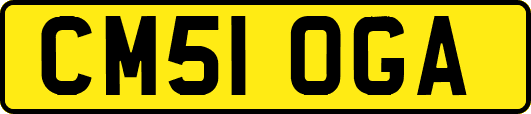 CM51 OGA